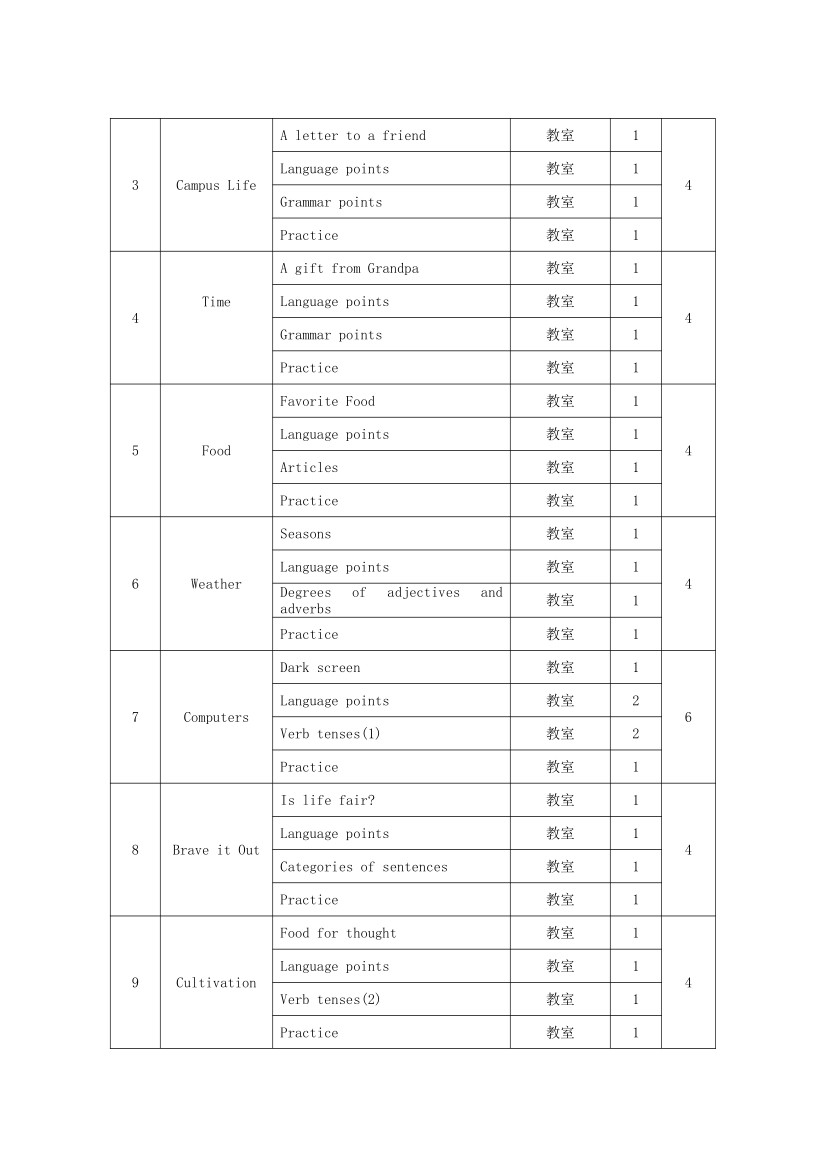 | 3 | Campus Life | A letter to a friend | 教室 | 1 | 4 |
|---|---|---|---|---|---|
| | | Language points | 教室 | 1 | |
| | | Grammar points | 教室 | 1 | |
| | | Practice | 教室 | 1 | |
| 4 | Time | A gift from Grandpa | 教室 | 1 | 4 |
| | | Language points | 教室 | 1 | |
| | | Grammar points | 教室 | 1 | |
| | | Practice | 教室 | 1 | |
| 5 | Food | Favorite Food | 教室 | 1 | 4 |
| | | Language points | 教室 | 1 | |
| | | Articles | 教室 | 1 | |
| | | Practice | 教室 | 1 | |
| 6 | Weather | Seasons | 教室 | 1 | 4 |
| | | Language points | 教室 | 1 | |
| | | Degrees of adjectives and adverbs | 教室 | 1 | |
| | | Practice | 教室 | 1 | |
| 7 | Computers | Dark screen | 教室 | 1 | 6 |
| | | Language points | 教室 | 2 | |
| | | Verb tenses(1) | 教室 | 2 | |
| | | Practice | 教室 | 1 | |
| 8 | Brave it Out | Is life fair? | 教室 | 1 | 4 |
| | | Language points | 教室 | 1 | |
| | | Categories of sentences | 教室 | 1 | |
| | | Practice | 教室 | 1 | |
| 9 | Cultivation | Food for thought | 教室 | 1 | 4 |
| | | Language points | 教室 | 1 | |
| | | Verb tenses(2) | 教室 | 1 | |
| | | Practice | 教室 | 1 | |